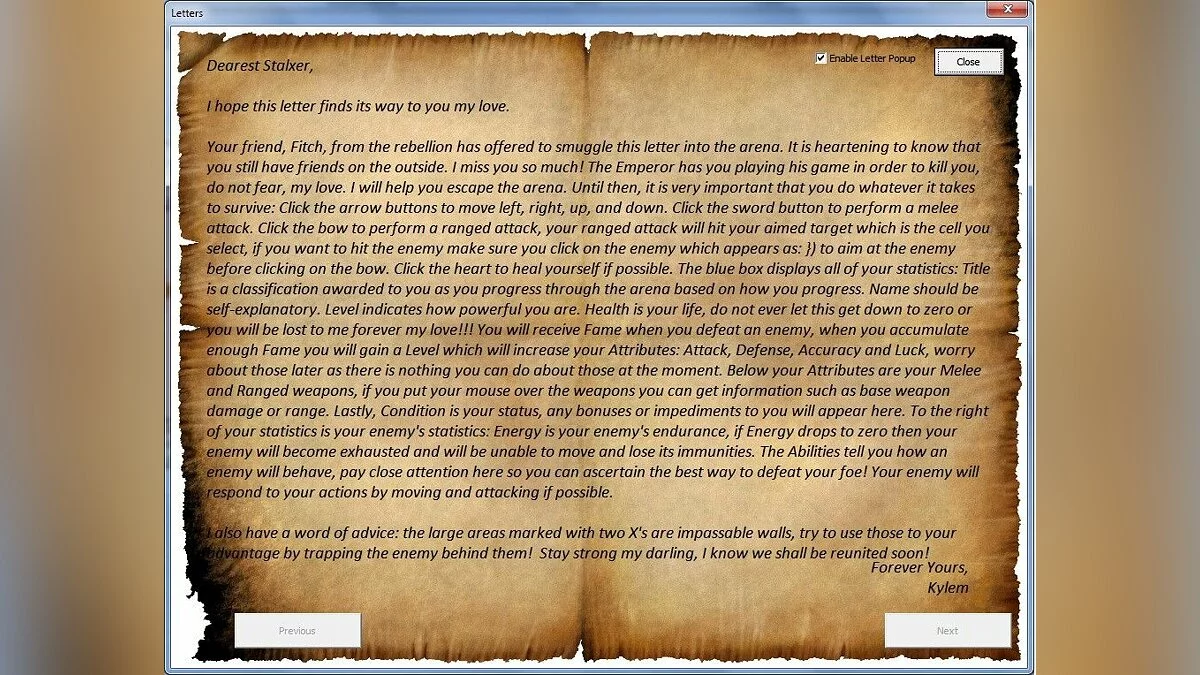 Letters

Enable Letter Popup

Close

Dearest Stalxer,

I hope this letter finds its way to you my love.

Your friend, Fitch, from the rebellion has offered to smuggle this letter into the arena. It is heartening to know that you still have friends on the outside. I miss you so much! The Emperor has you playing his game in order to kill you, do not fear, my love. I will help you escape the arena. Until then, it is very important that you do whatever it takes to survive: Click the arrow buttons to move left, right, up, and down. Click the sword button to perform a melee attack. Click the bow to perform a ranged attack, your ranged attack will hit your aimed target which is the cell you select, if you want to hit the enemy make sure you click on the enemy which appears as: }) to aim at the enemy before clicking on the bow. Click the heart to heal yourself if possible. The blue box displays all of your statistics: Title is a classification awarded to you as you progress through the arena based on how you progress. Name should be self-explanatory. Level indicates how powerful you are. Health is your life, do not ever let this get down to zero or you will be lost to me forever my love!!! You will receive Fame when you defeat an enemy, when you accumulate enough Fame you will gain a Level which will increase your Attributes: Attack, Defense, Accuracy and Luck, worry about those later as there is nothing you can do about those at the moment. Below your Attributes are your Melee and Ranged weapons, if you put your mouse over the weapons you can get information such as base weapon damage or range. Lastly, Condition is your status, any bonuses or impediments to you will appear here. To the right of your statistics is your enemy's statistics: Energy is your enemy's endurance, if Energy drops to zero then your enemy will become exhausted and will be unable to move and lose its immunities. The Abilities tell you how an enemy will behave, pay close attention here so you can ascertain the best way to defeat your foe! Your enemy will respond to your actions by moving and attacking if possible.

I also have a word of advice: the large areas marked with two X's are impassable walls, try to use those to your advantage by trapping the enemy behind them! Stay strong my darling, I know we shall be reunited soon!
Forever Yours,
Kylem

Previous

Next